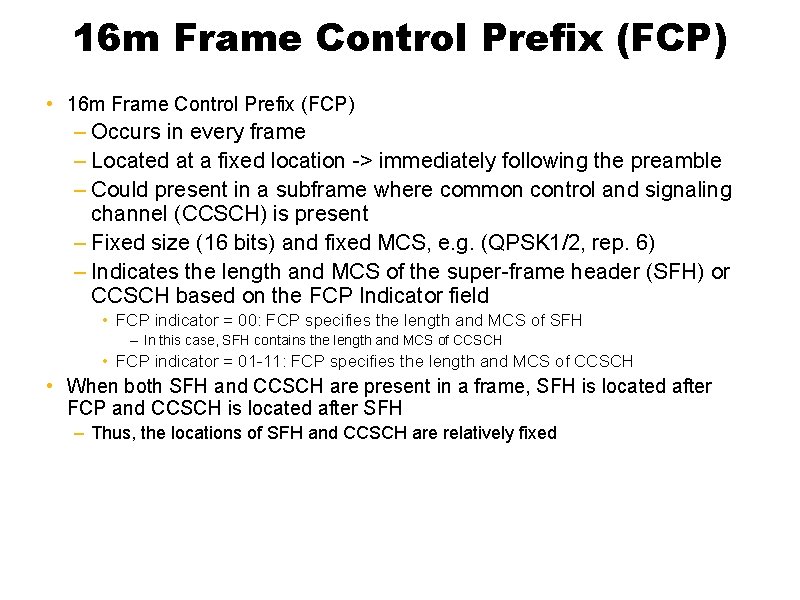 16m Frame Control Prefix (FCP)

• 16m Frame Control Prefix (FCP)
- Occurs in every frame
- Located at a fixed location -> immediately following the preamble
- Could present in a subframe where common control and signaling channel (CCSCH) is present
- Fixed size (16 bits) and fixed MCS, e.g. (QPSK1/2, rep. 6)
- Indicates the length and MCS of the super-frame header (SFH) or CCSCH based on the FCP Indicator field
• FCP indicator = 00: FCP specifies the length and MCS of SFH
- In this case, SFH contains the length and MCS of CCSCH
• FCP indicator = 01-11: FCP specifies the length and MCS of CCSCH
• When both SFH and CCSCH are present in a frame, SFH is located after FCP and CCSCH is located after SFH
- Thus, the locations of SFH and CCSCH are relatively fixed